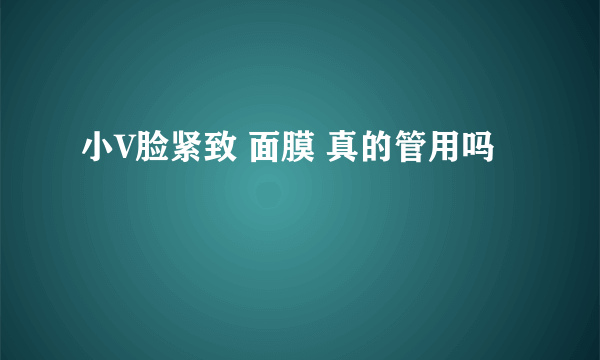 小V脸紧致 面膜 真的管用吗